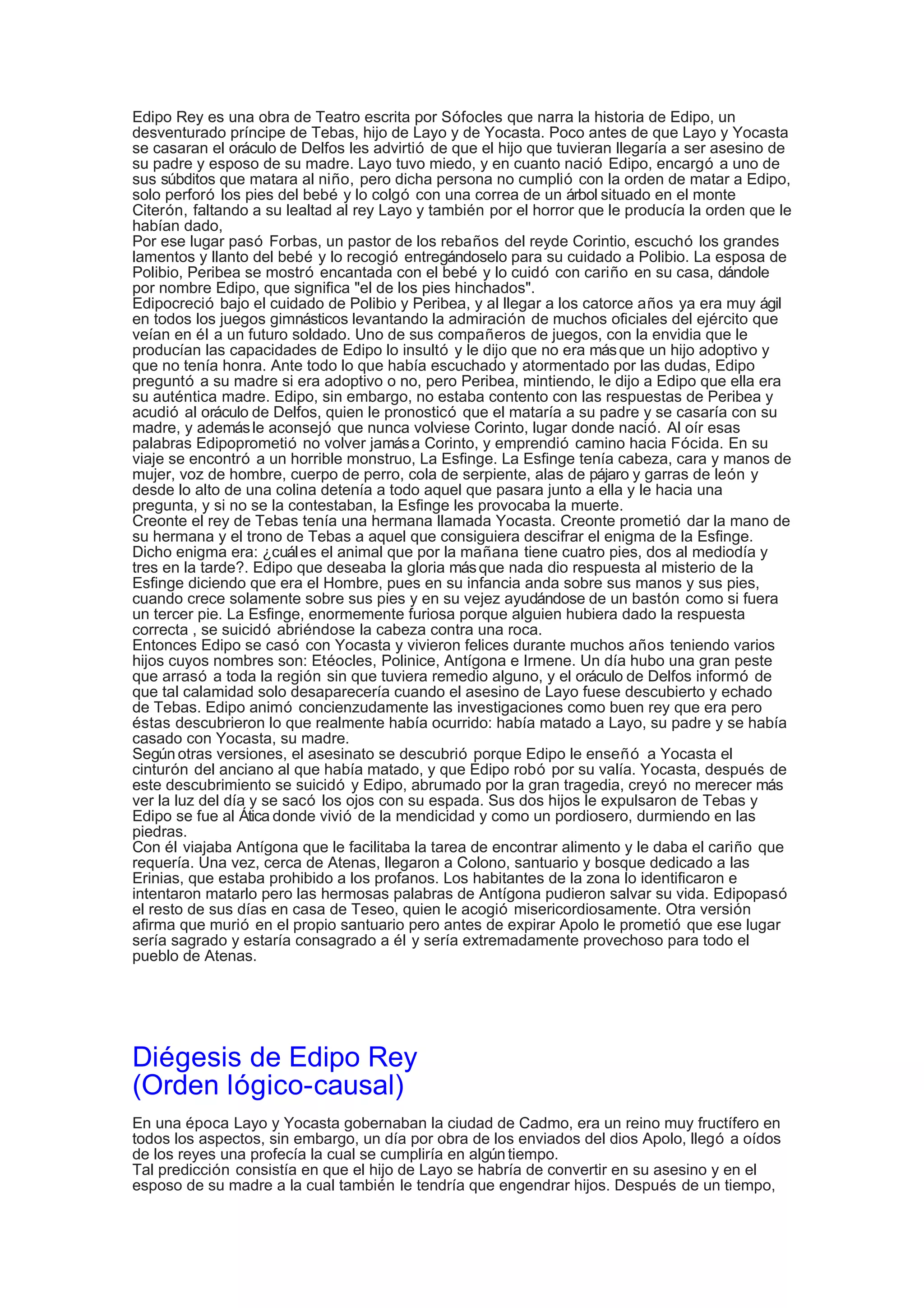 Edipo Rey es una obra de Teatro escrita por Sófocles que narra la historia de Edipo, un desventurado príncipe de Tebas, hijo de Layo y de Yocasta. Poco antes de que Layo y Yocasta se casaran el oráculo de Delfos les advirtió de que el hijo que tuvieran llegaría a ser asesino de su padre y esposo de su madre. Layo tuvo miedo, y en cuanto nació Edipo, encargó a uno de sus súbditos que matara al niño, pero dicha persona no cumplió con la orden de matar a Edipo, solo perforó los pies del bebé y lo colgó con una correa de un árbol situado en el monte Citerón, faltando a su lealtad al rey Layo y también por el horror que le producía la orden que le habían dado,
Por ese lugar pasó Forbas, un pastor de los rebaños del reyde Corintio, escuchó los grandes lamentos y llanto del bebé y lo recogió entregándoselo para su cuidado a Polibio. La esposa de Polibio, Peribea se mostró encantada con el bebé y lo cuidó con cariño en su casa, dándole por nombre Edipo, que significa "el de los pies hinchados".
Edipocreció bajo el cuidado de Polibio y Peribea, y al llegar a los catorce años ya era muy ágil en todos los juegos gimnásticos levantando la admiración de muchos oficiales del ejército que veían en él a un futuro soldado. Uno de sus compañeros de juegos, con la envidia que le producían las capacidades de Edipo lo insultó y le dijo que no era más que un hijo adoptivo y que no tenía honra. Ante todo lo que había escuchado y atormentado por las dudas, Edipo preguntó a su madre si era adoptivo o no, pero Peribea, mintiendo, le dijo a Edipo que ella era su auténtica madre. Edipo, sin embargo, no estaba contento con las respuestas de Peribea y acudió al oráculo de Delfos, quien le pronosticó que el mataría a su padre y se casaría con su madre, y además le aconsejó que nunca volviese Corinto, lugar donde nació. Al oír esas palabras Edipoprometió no volver jamás a Corinto, y emprendió camino hacia Fócida. En su viaje se encontró a un horrible monstruo, La Esfinge. La Esfinge tenía cabeza, cara y manos de mujer, voz de hombre, cuerpo de perro, cola de serpiente, alas de pájaro y garras de león y desde lo alto de una colina detenía a todo aquel que pasara junto a ella y le hacia una pregunta, y si no se la contestaban, la Esfinge les provocaba la muerte.
Creonte el rey de Tebas tenía una hermana llamada Yocasta. Creonte prometió dar la mano de su hermana y el trono de Tebas a aquel que consiguiera descifrar el enigma de la Esfinge. Dicho enigma era: ¿cuál es el animal que por la mañana tiene cuatro pies, dos al mediodía y tres en la tarde?. Edipo que deseaba la gloria más que nada dio respuesta al misterio de la Esfinge diciendo que era el Hombre, pues en su infancia anda sobre sus manos y sus pies, cuando crece solamente sobre sus pies y en su vejez ayudándose de un bastón como si fuera un tercer pie. La Esfinge, enormemente furiosa porque alguien hubiera dado la respuesta correcta , se suicidó abriéndose la cabeza contra una roca.
Entonces Edipo se casó con Yocasta y vivieron felices durante muchos años teniendo varios hijos cuyos nombres son: Etéocles, Polinice, Antígona e Irmene. Un día hubo una gran peste que arrasó a toda la región sin que tuviera remedio alguno, y el oráculo de Delfos informó de que tal calamidad solo desaparecería cuando el asesino de Layo fuese descubierto y echado de Tebas. Edipo animó concienzudamente las investigaciones como buen rey que era pero éstas descubrieron lo que realmente había ocurrido: había matado a Layo, su padre y se había casado con Yocasta, su madre.
Según otras versiones, el asesinato se descubrió porque Edipo le enseñó a Yocasta el cinturón del anciano al que había matado, y que Edipo robó por su valía. Yocasta, después de este descubrimiento se suicidó y Edipo, abrumado por la gran tragedia, creyó no merecer más ver la luz del día y se sacó los ojos con su espada. Sus dos hijos le expulsaron de Tebas y Edipo se fue al Ática donde vivió de la mendicidad y como un pordiosero, durmiendo en las piedras.
Con él viajaba Antígona que le facilitaba la tarea de encontrar alimento y le daba el cariño que requería. Una vez, cerca de Atenas, llegaron a Colono, santuario y bosque dedicado a las Erinias, que estaba prohibido a los profanos. Los habitantes de la zona lo identificaron e intentaron matarlo pero las hermosas palabras de Antígona pudieron salvar su vida. Edipopasó el resto de sus días en casa de Teseo, quien le acogió misericordiosamente. Otra versión afirma que murió en el propio santuario pero antes de expirar Apolo le prometió que ese lugar sería sagrado y estaría consagrado a él y sería extremadamente provechoso para todo el pueblo de Atenas.

Diégesis de Edipo Rey
(Orden lógico-causal)

En una época Layo y Yocasta gobernaban la ciudad de Cadmo, era un reino muy fructífero en todos los aspectos, sin embargo, un día por obra de los enviados del dios Apolo, llegó a oídos de los reyes una profecía la cual se cumpliría en algún tiempo.
Tal predicción consistía en que el hijo de Layo se habría de convertir en su asesino y en el esposo de su madre a la cual también le tendría que engendrar hijos. Después de un tiempo,